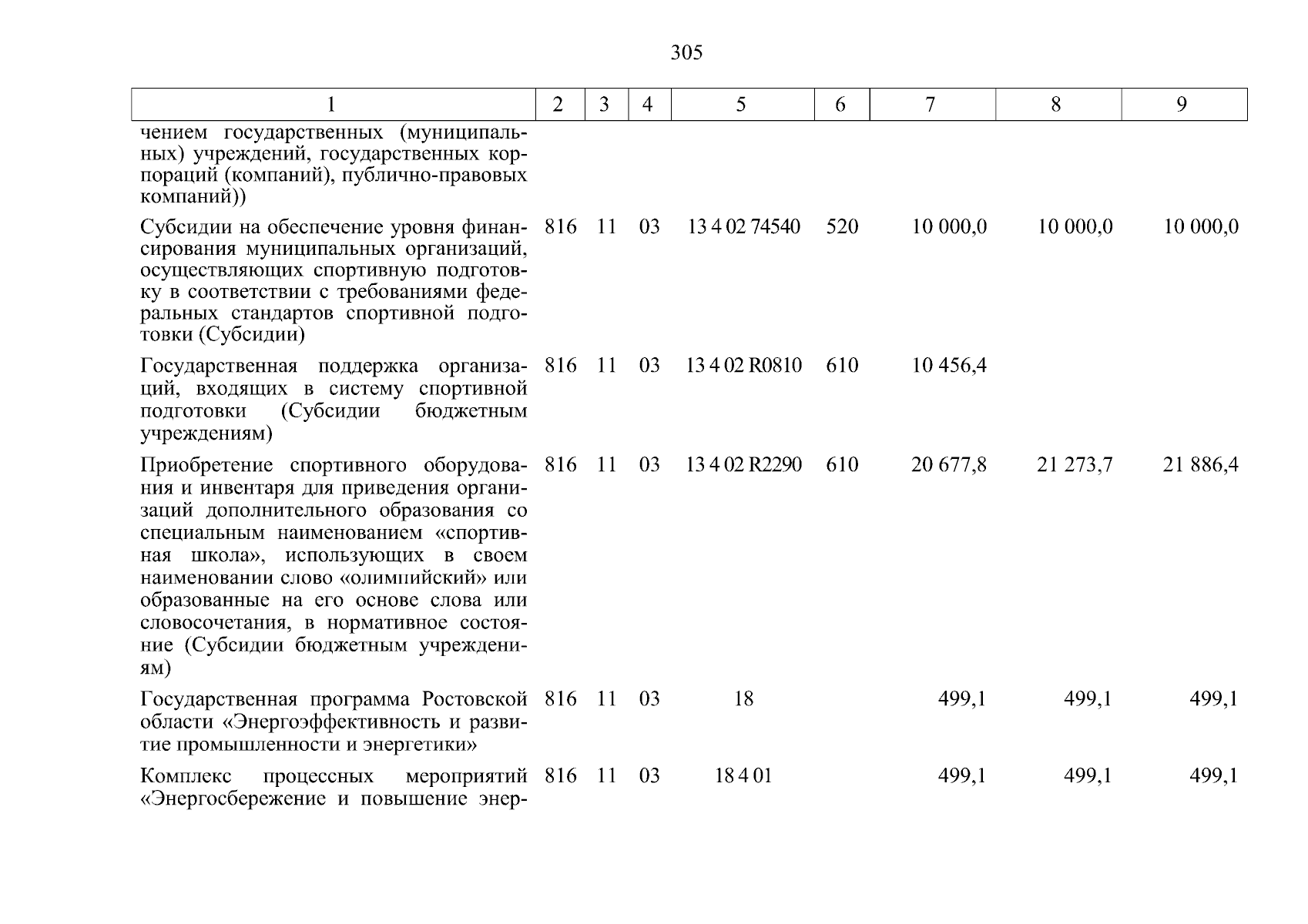 305

| 1 | 2 | 3 | 4 | 5 | 6 | 7 | 8 | 9 |
|---|---|---|---|---|---|---|---|---|
| чением государственных (муниципальных) учреждений, государственных корпораций (компаний), публично-правовых компаний)) | | | | | | | | |
| Субсидии на обеспечение уровня финансирования муниципальных организаций, осуществляющих спортивную подготовку в соответствии с требованиями федеральных стандартов спортивной подготовки (Субсидии) | 816 | 11 | 03 | 13 4 02 74540 | 520 | 10 000,0 | 10 000,0 | 10 000,0 |
| Государственная поддержка организаций, входящих в систему спортивной подготовки (Субсидии бюджетным учреждениям) | 816 | 11 | 03 | 13 4 02 R0810 | 610 | 10 456,4 | | |
| Приобретение спортивного оборудования и инвентаря для приведения организаций дополнительного образования со специальным наименованием «спортивная школа», использующих в своем наименовании слово «олимпийский» или образованные на его основе слова или словосочетания, в нормативное состояние (Субсидии бюджетным учреждениям) | 816 | 11 | 03 | 13 4 02 R2290 | 610 | 20 677,8 | 21 273,7 | 21 886,4 |
| Государственная программа Ростовской области «Энергоэффективность и развитие промышленности и энергетики» | 816 | 11 | 03 | 18 | | 499,1 | 499,1 | 499,1 |
| Комплекс процессных мероприятий «Энергосбережение и повышение энер- | 816 | 11 | 03 | 18 4 01 | | 499,1 | 499,1 | 499,1 |